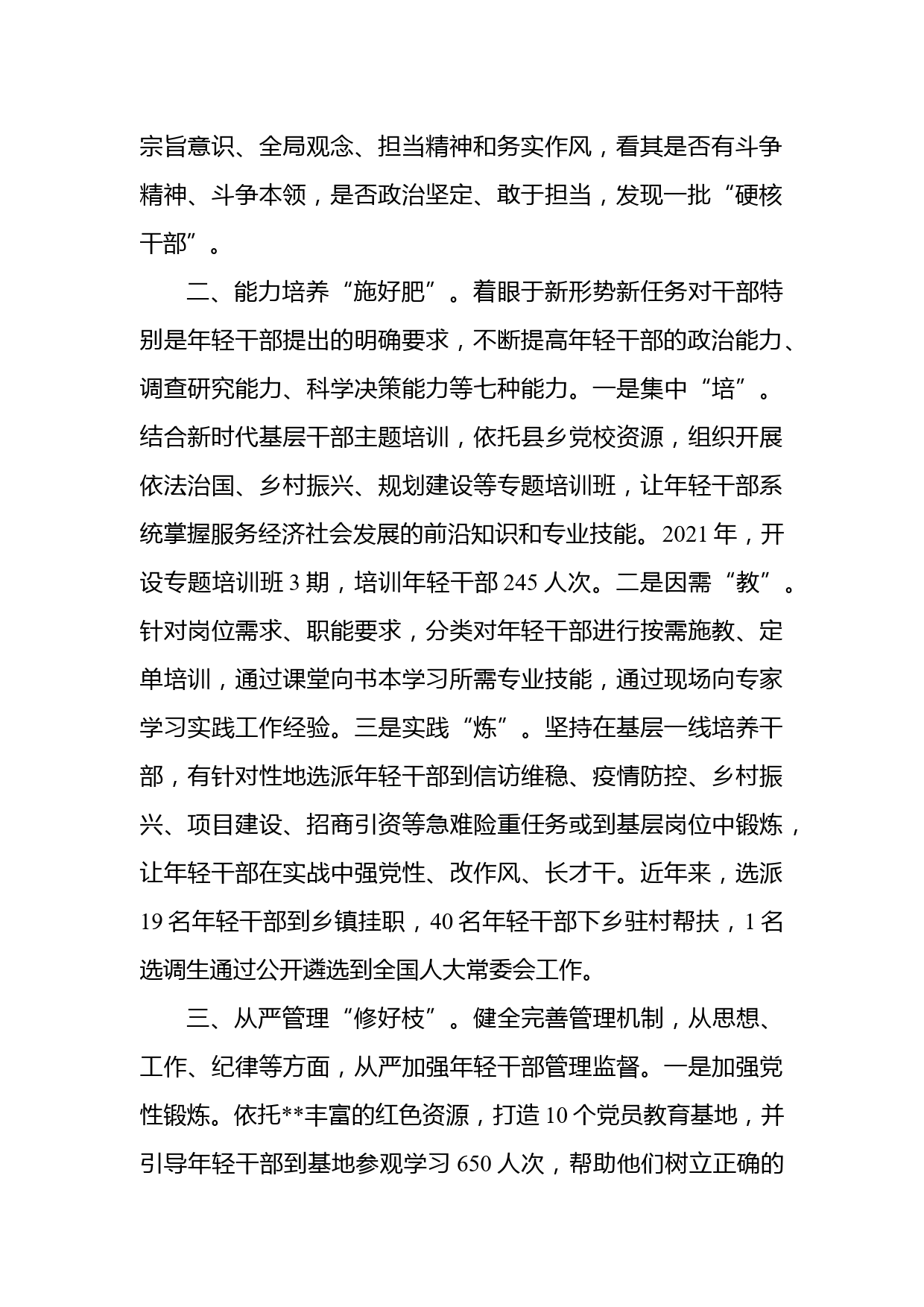 宗旨意识、全局观念、担当精神和务实作风，看其是否有斗争精神、斗争本领，是否政治坚定、敢于担当，发现一批“硬核干部”。

二、能力培养“施好肥”。着眼于新形势新任务对干部特别是年轻干部提出的明确要求，不断提高年轻干部的政治能力、调查研究能力、科学决策能力等七种能力。一是集中“培”。结合新时代基层干部主题培训，依托县乡党校资源，组织开展依法治国、乡村振兴、规划建设等专题培训班，让年轻干部系统掌握服务经济社会发展的前沿知识和专业技能。2021 年，开设专题培训班 3 期，培训年轻干部 245 人次。二是因需“教”。针对岗位需求、职能要求，分类对年轻干部进行按需施教、定单培训，通过课堂向书本学习所需专业技能，通过现场向专家学习实践工作经验。三是实践“炼”。坚持在基层一线培养干部，有针对性地选派年轻干部到信访维稳、疫情防控、乡村振兴、项目建设、招商引资等急难险重任务或到基层岗位中锻炼，让年轻干部在实战中强党性、改作风、长才干。近年来，选派 19 名年轻干部到乡镇挂职，40 名年轻干部下乡驻村帮扶，1 名选调生通过公开遴选到全国人大常委会工作。

三、从严管理“修好枝”。健全完善管理机制，从思想、工作、纪律等方面，从严加强年轻干部管理监督。一是加强党性锻炼。依托**丰富的红色资源，打造 10 个党员教育基地，并引导年轻干部到基地参观学习 650 人次，帮助他们树立正确的